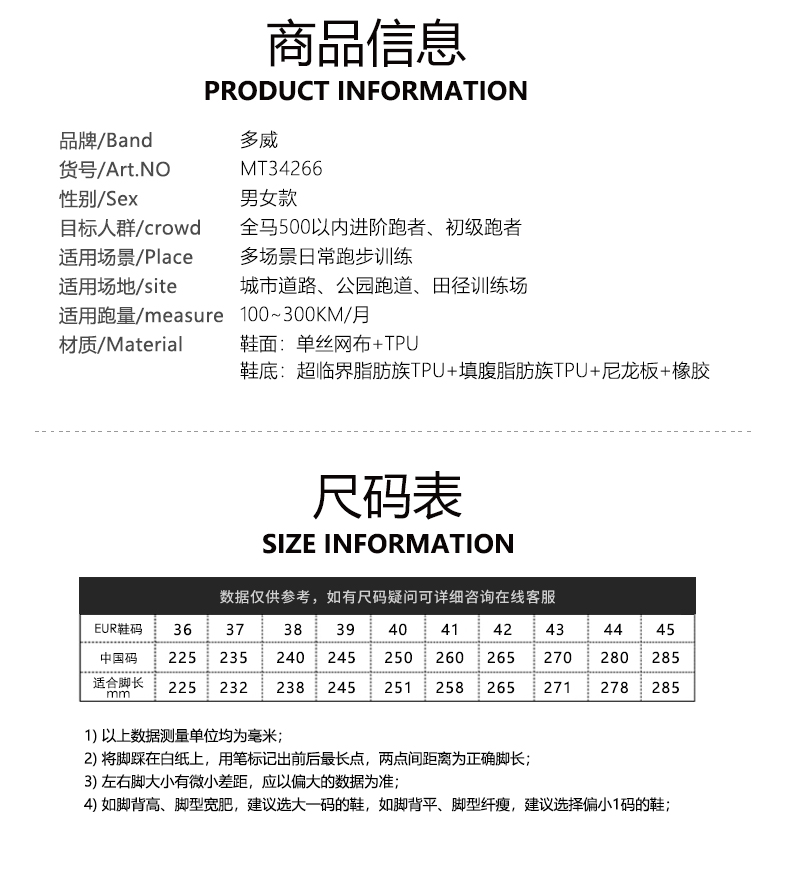 商品信息
PRODUCT INFORMATION

品牌/Band 多威
货号/Art.NO MT34266
性别/Sex 男女款
目标人群/crowd 全马500以内进阶跑者、初级跑者
适用场景/Place 多场景日常跑步训练
适用场地/site 城市道路、公园跑道、田径训练场
适用跑量/measure 100~300KM/月
材质/Material 鞋面：单丝网布+TPU
鞋底：超临界脂肪族TPU+填腹脂肪族TPU+尼龙板+橡胶

尺码表
SIZE INFORMATION

数据仅供参考，如有尺码疑问可详细咨询在线客服

| EUR鞋码 | 36 | 37 | 38 | 39 | 40 | 41 | 42 | 43 | 44 | 45 |
|---|---|---|---|---|---|---|---|---|---|---|
| 中国码 | 225 | 235 | 240 | 245 | 250 | 260 | 265 | 270 | 280 | 285 |
| 适合脚长 mm | 225 | 232 | 238 | 245 | 251 | 258 | 265 | 271 | 278 | 285 |

1) 以上数据测量单位均为毫米；
2) 将脚踩在白纸上，用笔标记出前后最长点，两点间距离为正确脚长；
3) 左右脚大小有微小差距，应以偏大的数据为准；
4) 如脚背高、脚型宽肥，建议选大一码的鞋，如脚背平、脚型纤瘦，建议选择偏小1码的鞋；